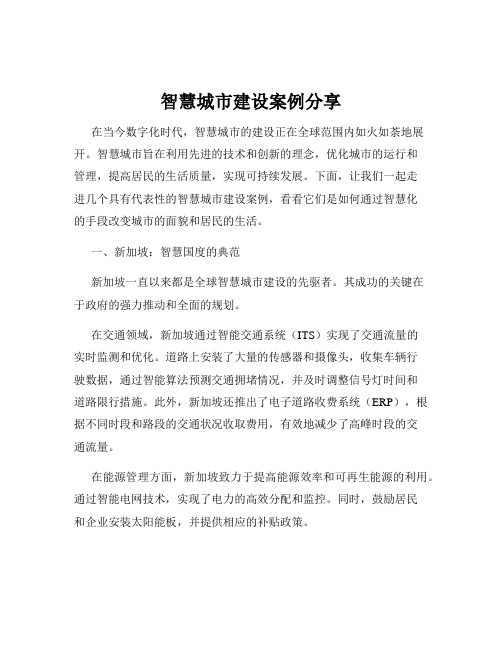 智慧城市建设案例分享

在当今数字化时代，智慧城市的建设正在全球范围内如火如荼地展开。智慧城市旨在利用先进的技术和创新的理念，优化城市的运行和管理，提高居民的生活质量，实现可持续发展。下面，让我们一起走进几个具有代表性的智慧城市建设案例，看看它们是如何通过智慧化的手段改变城市的面貌和居民的生活。

一、新加坡：智慧国度的典范

新加坡一直以来都是全球智慧城市建设的先驱者。其成功的关键在于政府的强力推动和全面的规划。

在交通领域，新加坡通过智能交通系统（ITS）实现了交通流量的实时监测和优化。道路上安装了大量的传感器和摄像头，收集车辆行驶数据，通过智能算法预测交通拥堵情况，并及时调整信号灯时间和道路限行措施。此外，新加坡还推出了电子道路收费系统（ERP），根据不同时段和路段的交通状况收取费用，有效地减少了高峰时段的交通流量。

在能源管理方面，新加坡致力于提高能源效率和可再生能源的利用。通过智能电网技术，实现了电力的高效分配和监控。同时，鼓励居民和企业安装太阳能板，并提供相应的补贴政策。